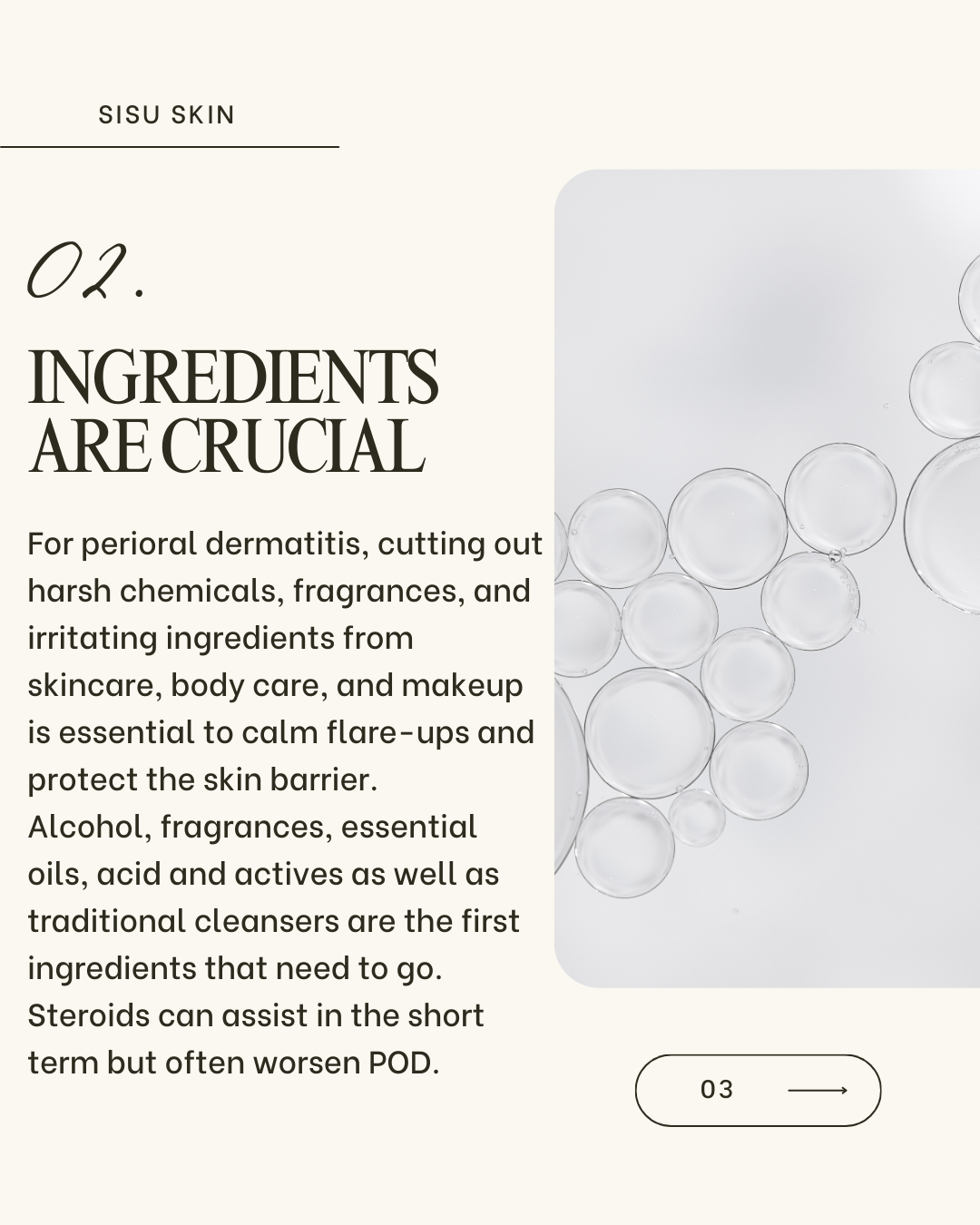 SISU SKIN

02.

INGREDIENTS ARE CRUCIAL

For perioral dermatitis, cutting out harsh chemicals, fragrances, and irritating ingredients from skincare, body care, and makeup is essential to calm flare-ups and protect the skin barrier.
Alcohol, fragrances, essential oils, acid and actives as well as traditional cleansers are the first ingredients that need to go.
Steroids can assist in the short term but often worsen POD.

03